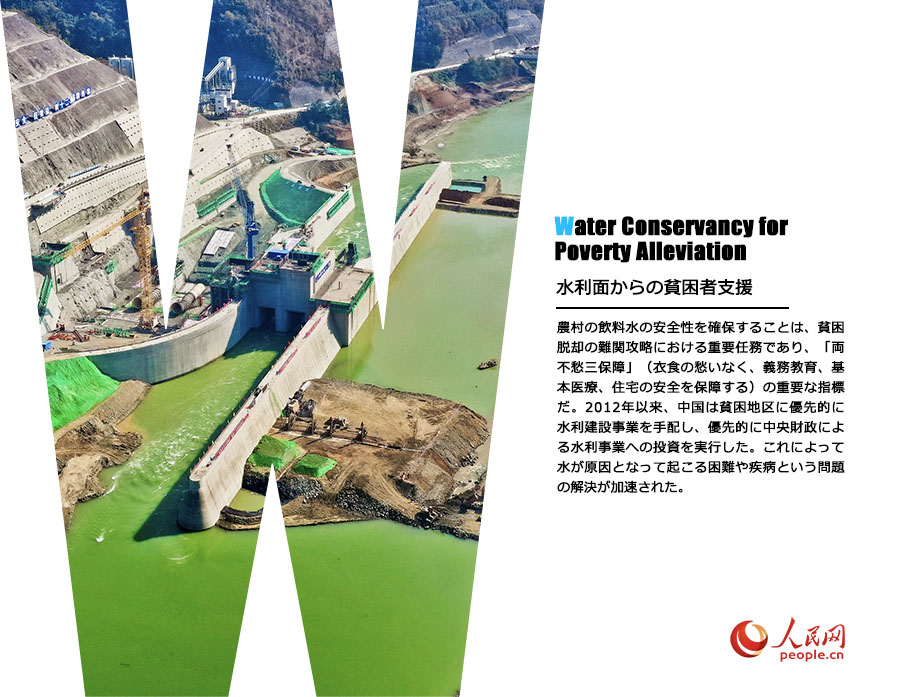 Water Conservancy for
Poverty Alleviation

水利面からの貧困者支援

農村の飲料水の安全性を確保することは、貧困脱却の難関攻略における重要任務であり、「両不愁三保障」（衣食の愁いなく、義務教育、基本医療、住宅の安全を保障する）の重要な指標だ。2012年以来、中国は貧困地区に優先的に水利建設事業を手配し、優先的に中央財政による水利事業への投資を実行した。これによって水が原因となって起こる困難や疾病という問題の解決が加速された。

人民网
people.cn